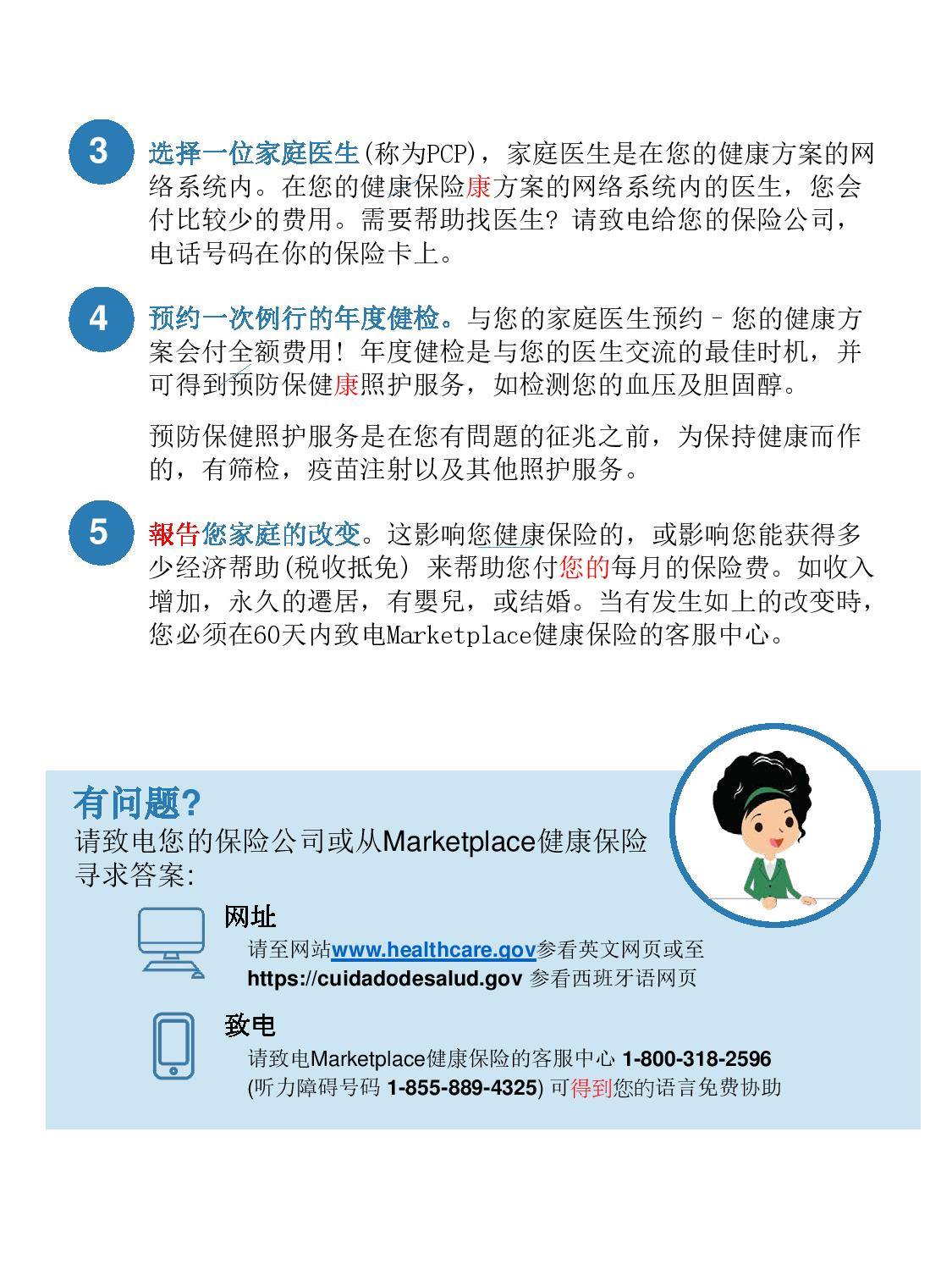 3 选择一位家庭医生(称为PCP)，家庭医生是在您的健康方案的网络系统内。在您的健康保险康方案的网络系统内的医生，您会付比较少的费用。需要帮助找医生? 请致电给您的保险公司，电话号码在你的保险卡上。

4 预约一次例行的年度健检。与您的家庭医生预约 – 您的健康方案会付全额费用! 年度健检是与您的医生交流的最佳时机，并可得到预防保健康照护服务，如检测您的血压及胆固醇。

预防保健照护服务是在您有問題的征兆之前，为保持健康而作的，有筛检，疫苗注射以及其他照护服务。

5 報告您家庭的改变。这影响您健康保险的，或影响您能获得多少经济帮助(税收抵免) 来帮助您付您的每月的保险费。如收入增加，永久的遷居，有嬰兒，或结婚。当有发生如上的改变時，您必须在60天内致电Marketplace健康保险的客服中心。

有问题?
请致电您的保险公司或从Marketplace健康保险寻求答案:

网址
请至网站www.healthcare.gov参看英文网页或至 https://cuidadodesalud.gov 参看西班牙语网页

致电
请致电Marketplace健康保险的客服中心 1-800-318-2596 (听力障碍号码 1-855-889-4325) 可得到您的语言免费协助